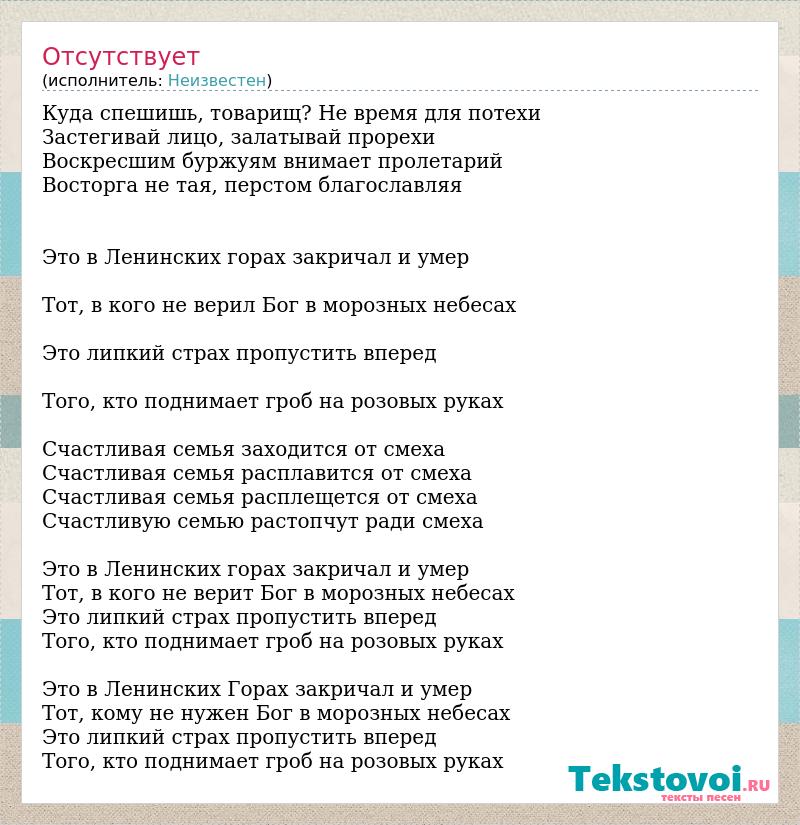 Отсутствует
(исполнитель: Неизвестен)

Куда спешишь, товарищ? Не время для потехи
Застегивай лицо, залатывай прорехи
Воскресшим буржуям внимает пролетарий
Восторга не тая, перстом благославляя

Это в Ленинских горах закричал и умер

Тот, в кого не верил Бог в морозных небесах

Это липкий страх пропустить вперед

Того, кто поднимает гроб на розовых руках

Счастливая семья заходится от смеха
Счастливая семья расплавится от смеха
Счастливая семья расплещется от смеха
Счастливую семью растопчут ради смеха

Это в Ленинских горах закричал и умер
Тот, в кого не верит Бог в морозных небесах
Это липкий страх пропустить вперед
Того, кто поднимает гроб на розовых руках

Это в Ленинских Горах закричал и умер
Тот, кому не нужен Бог в морозных небесах
Это липкий страх пропустить вперед
Того, кто поднимает гроб на розовых руках

Tekstovoi.RU
тексты песен